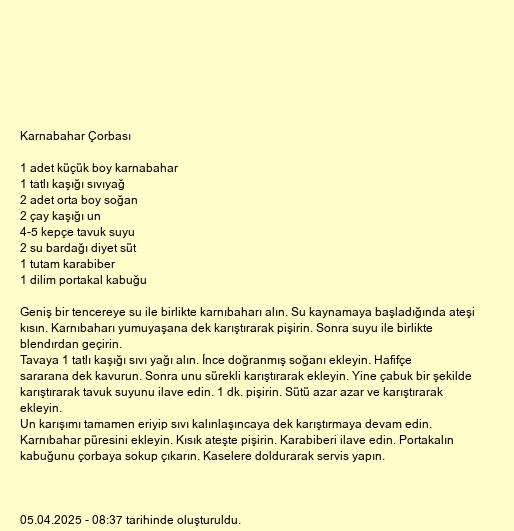 Karnabahar Çorbası

1 adet küçük boy karnabahar
1 tatlı kaşığı sıvıyağ
2 adet orta boy soğan
2 çay kaşığı un
4-5 kepçe tavuk suyu
2 su bardağı diyet süt
1 tutam karabiber
1 dilim portakal kabuğu

Geniş bir tencereye su ile birlikte karnıbaharı alın. Su kaynamaya başladığında ateşi kısın. Karnıbaharı yumuyaşana dek karıştırarak pişirin. Sonra suyu ile birlikte blendırdan geçirin.
Tavaya 1 tatlı kaşığı sıvı yağı alın. İnce doğranmış soğanı ekleyin. Hafifçe sararana dek kavurun. Sonra unu sürekli karıştırarak ekleyin. Yine çabuk bir şekilde karıştırarak tavuk suyunu ilave edin. 1 dk. pişirin. Sütü azar azar ve karıştırarak ekleyin.
Un karışımı tamamen eriyip sıvı kalınlaşıncaya dek karıştırmaya devam edin. Karnıbahar püresini ekleyin. Kısık ateşte pişirin. Karabiberi ilave edin. Portakalın kabuğunu çorbaya sokup çıkarın. Kaselere doldurarak servis yapın.

05.04.2025 - 08:37 tarihinde oluşturuldu.